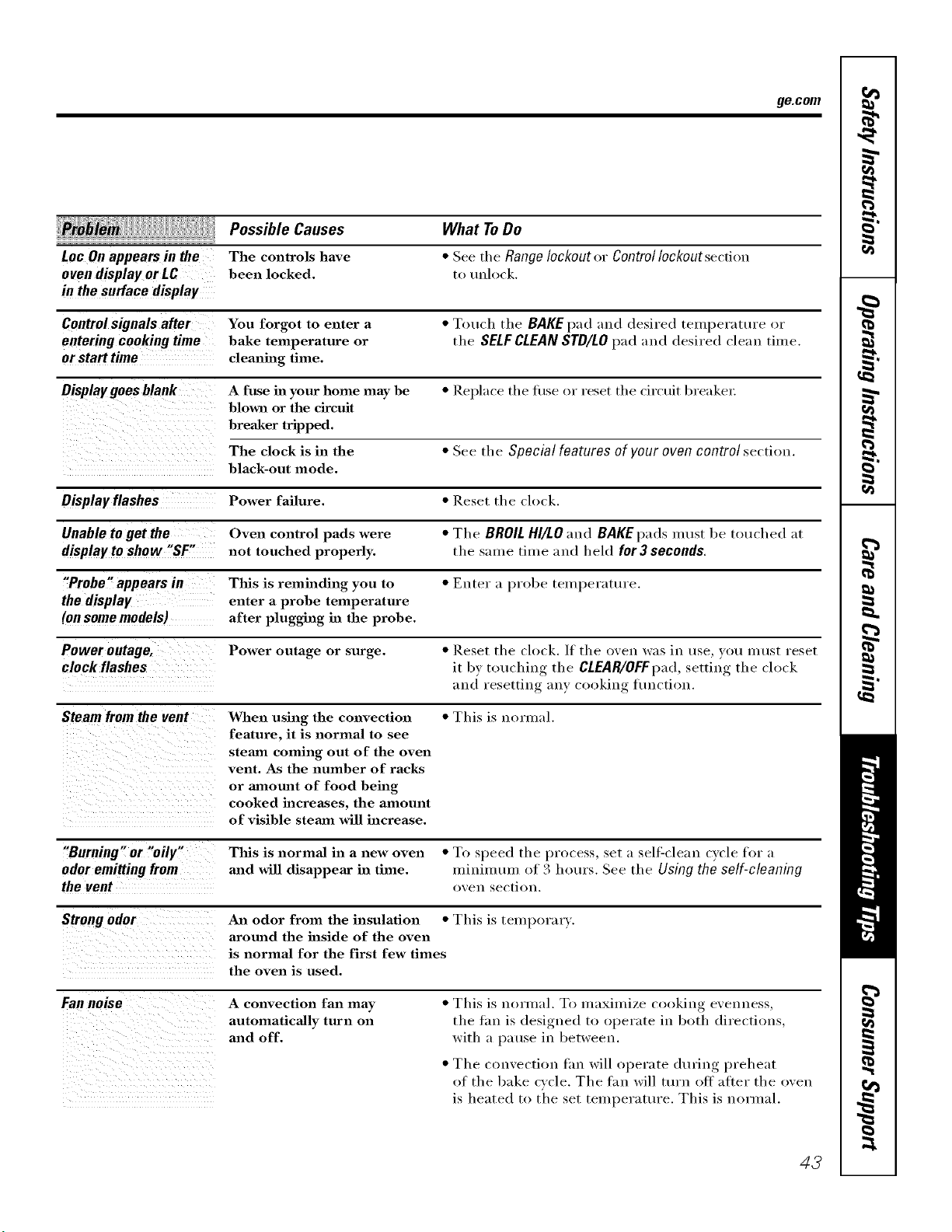 ge.com

| Problem | Possible Causes | What To Do |
|---|---|---|
| Loc On appears in the oven display or LC in the surface display | The controls have been locked. | • See the Range lockout or Control lockout section to unlock. |
| Control signals after entering cooking time or start time | You forgot to enter a bake temperature or cleaning time. | • Touch the BAKE pad and desired temperature or the SELF CLEAN STD/LO pad and desired clean time. |
| Display goes blank | A fuse in your home may be blown or the circuit breaker tripped. | • Replace the fuse or reset the circuit breaker. |
| | The clock is in the black-out mode. | • See the Special features of your oven control section. |
| Display flashes | Power failure. | • Reset the clock. |
| Unable to get the display to show "SF" | Oven control pads were not touched properly. | • The BROIL HI/LO and BAKE pads must be touched at the same time and held for 3 seconds. |
| "Probe" appears in the display (on some models) | This is reminding you to enter a probe temperature after plugging in the probe. | • Enter a probe temperature. |
| Power outage, clock flashes | Power outage or surge. | • Reset the clock. If the oven was in use, you must reset it by touching the CLEAR/OFF pad, setting the clock and resetting any cooking function. |
| Steam from the vent | When using the convection feature, it is normal to see steam coming out of the oven vent. As the number of racks or amount of food being cooked increases, the amount of visible steam will increase. | • This is normal. |
| "Burning" or "oily" odor emitting from the vent | This is normal in a new oven and will disappear in time. | • To speed the process, set a self-clean cycle for a minimum of 3 hours. See the Using the self-cleaning oven section. |
| Strong odor | An odor from the insulation around the inside of the oven is normal for the first few times the oven is used. | • This is temporary. |
| Fan noise | A convection fan may automatically turn on and off. | • This is normal. To maximize cooking evenness, the fan is designed to operate in both directions, with a pause in between. • The convection fan will operate during preheat of the bake cycle. The fan will turn off after the oven is heated to the set temperature. This is normal. |

43

Safety Instructions
Operating Instructions
Care and Cleaning
Troubleshooting Tips
Consumer Support